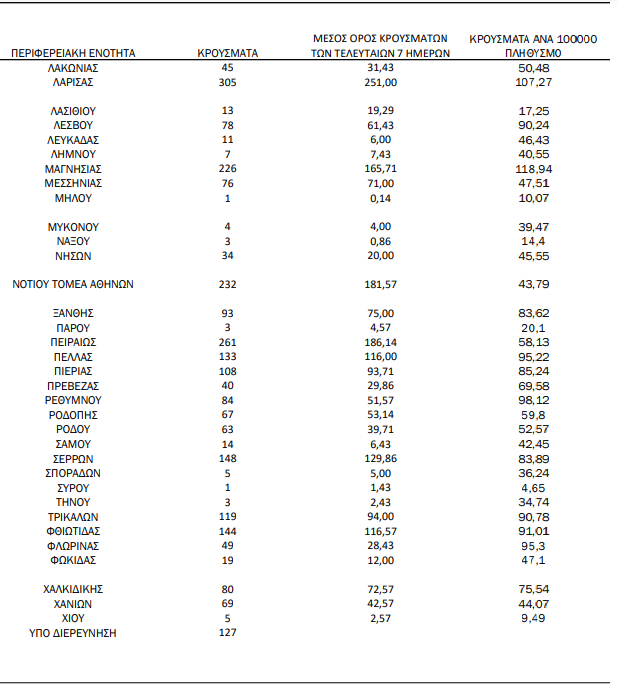 | ΠΕΡΙΦΕΡΕΙΑΚΗ ΕΝΟΤΗΤΑ | ΚΡΟΥΣΜΑΤΑ | ΜΕΣΟΣ ΟΡΟΣ ΚΡΟΥΣΜΑΤΩΝ ΤΩΝ ΤΕΛΕΥΤΑΙΩΝ 7 ΗΜΕΡΩΝ | ΚΡΟΥΣΜΑΤΑ ΑΝΑ 100000 ΠΛΗΘΥΣΜΟ |
|---|---|---|---|
| ΛΑΚΩΝΙΑΣ | 45 | 31,43 | 50,48 |
| ΛΑΡΙΣΑΣ | 305 | 251,00 | 107,27 |
| ΛΑΣΙΘΙΟΥ | 13 | 19,29 | 17,25 |
| ΛΕΣΒΟΥ | 78 | 61,43 | 90,24 |
| ΛΕΥΚΑΔΑΣ | 11 | 6,00 | 46,43 |
| ΛΗΜΝΟΥ | 7 | 7,43 | 40,55 |
| ΜΑΓΝΗΣΙΑΣ | 226 | 165,71 | 118,94 |
| ΜΕΣΣΗΝΙΑΣ | 76 | 71,00 | 47,51 |
| ΜΗΛΟΥ | 1 | 0,14 | 10,07 |
| ΜΥΚΟΝΟΥ | 4 | 4,00 | 39,47 |
| ΝΑΞΟΥ | 3 | 0,86 | 14,4 |
| ΝΗΣΩΝ | 34 | 20,00 | 45,55 |
| ΝΟΤΙΟΥ ΤΟΜΕΑ ΑΘΗΝΩΝ | 232 | 181,57 | 43,79 |
| ΞΑΝΘΗΣ | 93 | 75,00 | 83,62 |
| ΠΑΡΟΥ | 3 | 4,57 | 20,1 |
| ΠΕΙΡΑΙΩΣ | 261 | 186,14 | 58,13 |
| ΠΕΛΛΑΣ | 133 | 116,00 | 95,22 |
| ΠΙΕΡΙΑΣ | 108 | 93,71 | 85,24 |
| ΠΡΕΒΕΖΑΣ | 40 | 29,86 | 69,58 |
| ΡΕΘΥΜΝΟΥ | 84 | 51,57 | 98,12 |
| ΡΟΔΟΠΗΣ | 67 | 53,14 | 59,8 |
| ΡΟΔΟΥ | 63 | 39,71 | 52,57 |
| ΣΑΜΟΥ | 14 | 6,43 | 42,45 |
| ΣΕΡΡΩΝ | 148 | 129,86 | 83,89 |
| ΣΠΟΡΑΔΩΝ | 5 | 5,00 | 36,24 |
| ΣΥΡΟΥ | 1 | 1,43 | 4,65 |
| ΤΗΝΟΥ | 3 | 2,43 | 34,74 |
| ΤΡΙΚΑΛΩΝ | 119 | 94,00 | 90,78 |
| ΦΘΙΩΤΙΔΑΣ | 144 | 116,57 | 91,01 |
| ΦΛΩΡΙΝΑΣ | 49 | 28,43 | 95,3 |
| ΦΩΚΙΔΑΣ | 19 | 12,00 | 47,1 |
| ΧΑΛΚΙΔΙΚΗΣ | 80 | 72,57 | 75,54 |
| ΧΑΝΙΩΝ | 69 | 42,57 | 44,07 |
| ΧΙΟΥ | 5 | 2,57 | 9,49 |
| ΥΠΟ ΔΙΕΡΕΥΝΗΣΗ | 127 | | |